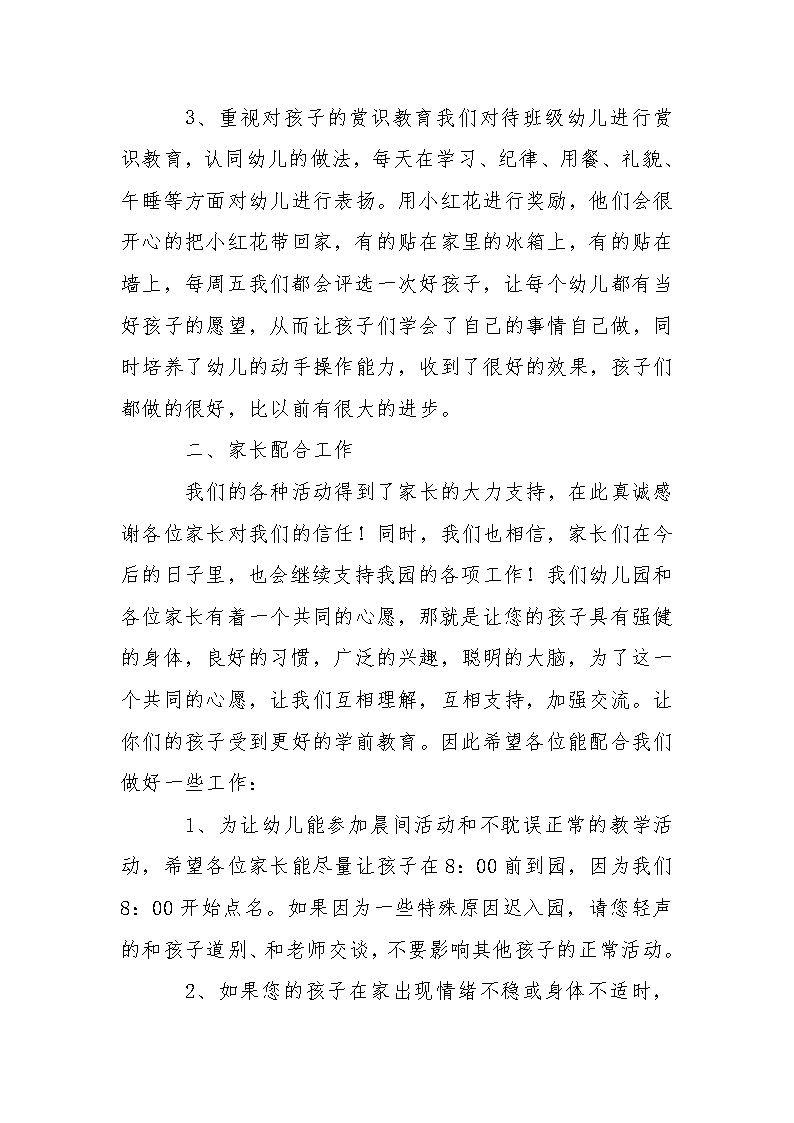 3、重视对孩子的赏识教育我们对待班级幼儿进行赏识教育，认同幼儿的做法，每天在学习、纪律、用餐、礼貌、午睡等方面对幼儿进行表扬。用小红花进行奖励，他们会很开心的把小红花带回家，有的贴在家里的冰箱上，有的贴在墙上，每周五我们都会评选一次好孩子，让每个幼儿都有当好孩子的愿望，从而让孩子们学会了自己的事情自己做，同时培养了幼儿的动手操作能力，收到了很好的效果，孩子们都做的很好，比以前有很大的进步。

二、家长配合工作

我们的各种活动得到了家长的大力支持，在此真诚感谢各位家长对我们的信任！同时，我们也相信，家长们在今后的日子里，也会继续支持我园的各项工作！我们幼儿园和各位家长有着一个共同的心愿，那就是让您的孩子具有强健的身体，良好的习惯，广泛的兴趣，聪明的大脑，为了这一个共同的心愿，让我们互相理解，互相支持，加强交流。让你们的孩子受到更好的学前教育。因此希望各位能配合我们做好一些工作：

1、为让幼儿能参加晨间活动和不耽误正常的教学活动，希望各位家长能尽量让孩子在8：00前到园，因为我们8：00开始点名。如果因为一些特殊原因迟入园，请您轻声的和孩子道别、和老师交谈，不要影响其他孩子的正常活动。

2、如果您的孩子在家出现情绪不稳或身体不适时，